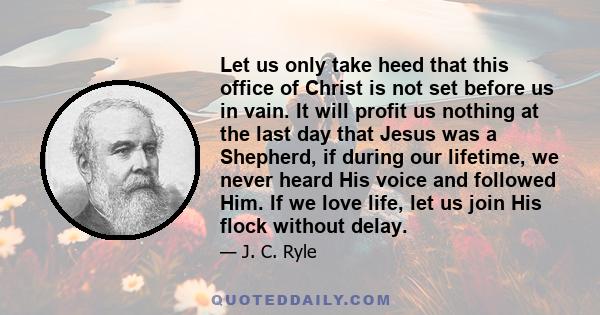 Let us only take heed that this office of Christ is not set before us in vain. It will profit us nothing at the last day that Jesus was a Shepherd, if during our lifetime, we never heard His voice and followed Him. If we love life, let us join His flock without delay.

— J. C. Ryle

QUOTEDDAILY.COM